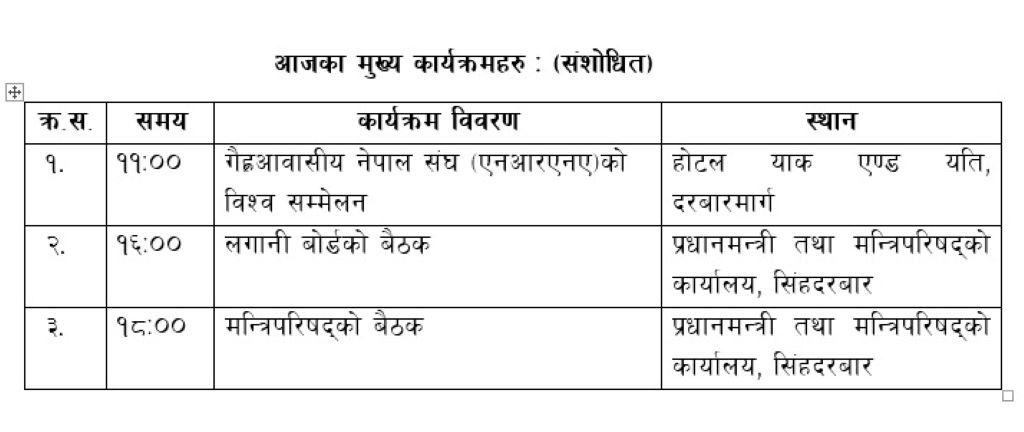 आजका मुख्य कार्यक्रमहरु : (संशोधित)

| क्र.स. | समय | कार्यक्रम विवरण | स्थान |
|---|---|---|---|
| १. | ११:०० | गैह्रआवासीय नेपाल संघ (एनआरएनए)को विश्व सम्मेलन | होटल याक एण्ड यति, दरबारमार्ग |
| २. | १६:०० | लगानी बोर्डको बैठक | प्रधानमन्त्री तथा मन्त्रिपरिषद्को कार्यालय, सिंहदरबार |
| ३. | १८:०० | मन्त्रिपरिषद्को बैठक | प्रधानमन्त्री तथा मन्त्रिपरिषद्को कार्यालय, सिंहदरबार |